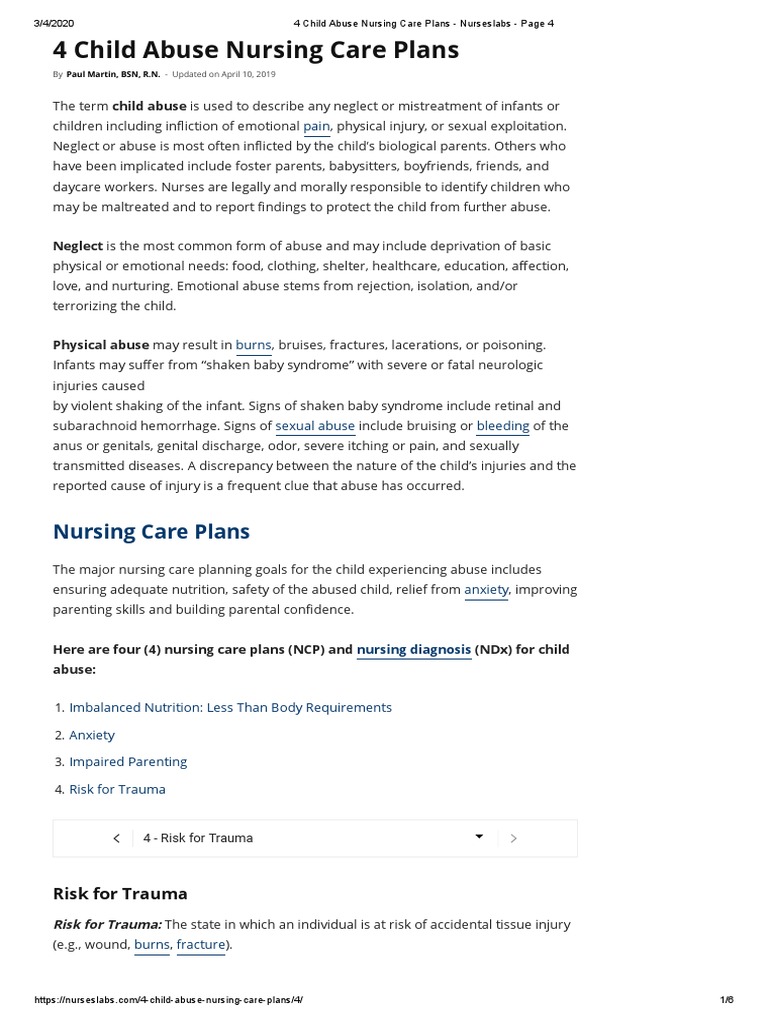 3/4/2020 4 Child Abuse Nursing Care Plans - Nurseslabs - Page 4

4 Child Abuse Nursing Care Plans

By Paul Martin, BSN, R.N. - Updated on April 10, 2019

The term child abuse is used to describe any neglect or mistreatment of infants or children including infliction of emotional pain, physical injury, or sexual exploitation. Neglect or abuse is most often inflicted by the child's biological parents. Others who have been implicated include foster parents, babysitters, boyfriends, friends, and daycare workers. Nurses are legally and morally responsible to identify children who may be maltreated and to report findings to protect the child from further abuse.

Neglect is the most common form of abuse and may include deprivation of basic physical or emotional needs: food, clothing, shelter, healthcare, education, affection, love, and nurturing. Emotional abuse stems from rejection, isolation, and/or terrorizing the child.

Physical abuse may result in burns, bruises, fractures, lacerations, or poisoning. Infants may suffer from "shaken baby syndrome" with severe or fatal neurologic injuries caused
by violent shaking of the infant. Signs of shaken baby syndrome include retinal and subarachnoid hemorrhage. Signs of sexual abuse include bruising or bleeding of the anus or genitals, genital discharge, odor, severe itching or pain, and sexually transmitted diseases. A discrepancy between the nature of the child's injuries and the reported cause of injury is a frequent clue that abuse has occurred.

Nursing Care Plans

The major nursing care planning goals for the child experiencing abuse includes ensuring adequate nutrition, safety of the abused child, relief from anxiety, improving parenting skills and building parental confidence.

Here are four (4) nursing care plans (NCP) and nursing diagnosis (NDx) for child abuse:

1. Imbalanced Nutrition: Less Than Body Requirements
2. Anxiety
3. Impaired Parenting
4. Risk for Trauma

4 - Risk for Trauma

Risk for Trauma

Risk for Trauma: The state in which an individual is at risk of accidental tissue injury (e.g., wound, burns, fracture).

https://nurseslabs.com/4-child-abuse-nursing-care-plans/4/ 1/6